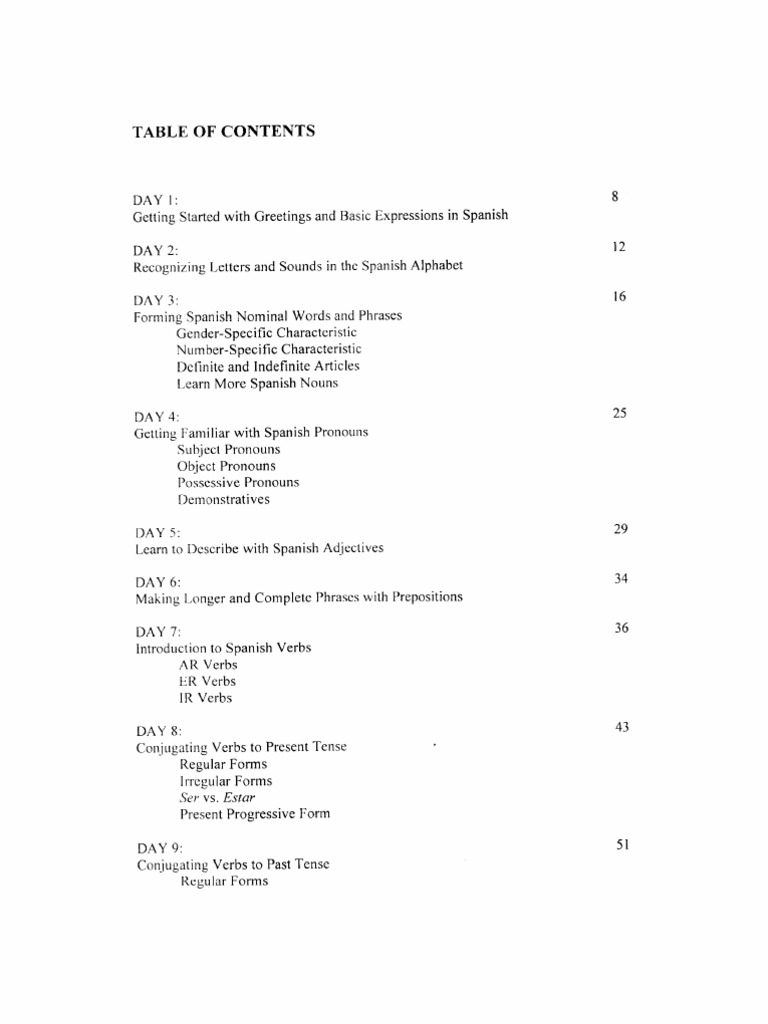 TABLE OF CONTENTS

DAY 1: 8
Getting Started with Greetings and Basic Expressions in Spanish

DAY 2: 12
Recognizing Letters and Sounds in the Spanish Alphabet

DAY 3: 16
Forming Spanish Nominal Words and Phrases
Gender-Specific Characteristic
Number-Specific Characteristic
Definite and Indefinite Articles
Learn More Spanish Nouns

DAY 4: 25
Getting Familiar with Spanish Pronouns
Subject Pronouns
Object Pronouns
Possessive Pronouns
Demonstratives

DAY 5: 29
Learn to Describe with Spanish Adjectives

DAY 6: 34
Making Longer and Complete Phrases with Prepositions

DAY 7: 36
Introduction to Spanish Verbs
AR Verbs
ER Verbs
IR Verbs

DAY 8: 43
Conjugating Verbs to Present Tense
Regular Forms
Irregular Forms
Ser vs. Estar
Present Progressive Form

DAY 9: 51
Conjugating Verbs to Past Tense
Regular Forms